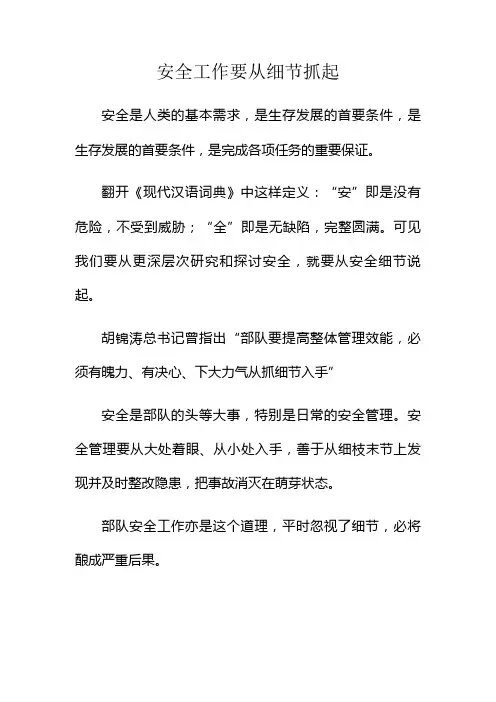 安全工作要从细节抓起

安全是人类的基本需求，是生存发展的首要条件，是生存发展的首要条件，是完成各项任务的重要保证。

翻开《现代汉语词典》中这样定义：“安”即是没有危险，不受到威胁；“全”即是无缺陷，完整圆满。可见我们要从更深层次研究和探讨安全，就要从安全细节说起。

胡锦涛总书记曾指出“部队要提高整体管理效能，必须有魄力、有决心、下大力气从抓细节入手”

安全是部队的头等大事，特别是日常的安全管理。安全管理要从大处着眼、从小处入手，善于从细枝末节上发现并及时整改隐患，把事故消灭在萌芽状态。

部队安全工作亦是这个道理，平时忽视了细节，必将酿成严重后果。